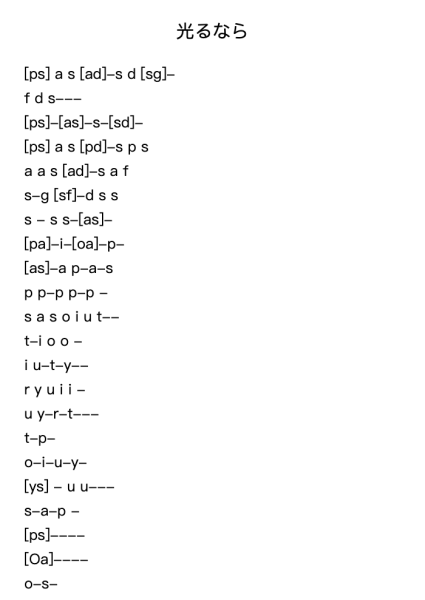 光るなら

[ps] a s [ad]–s d [sg]–
f d s–––
[ps]–[as]–s–[sd]–
[ps] a s [pd]–s p s
a a s [ad]–s a f
s–g [sf]–d s s
s – s s–[as]–
[pa]–i–[oa]–p–
[as]–a p–a–s
p p–p p–p –
s a s o i u t––
t–i o o –
i u–t–y––
r y u i i –
u y–r–t–––
t–p–
o–i–u–y–
[ys] – u u–––
s–a–p –
[ps]––––
[Oa]––––
o–s–